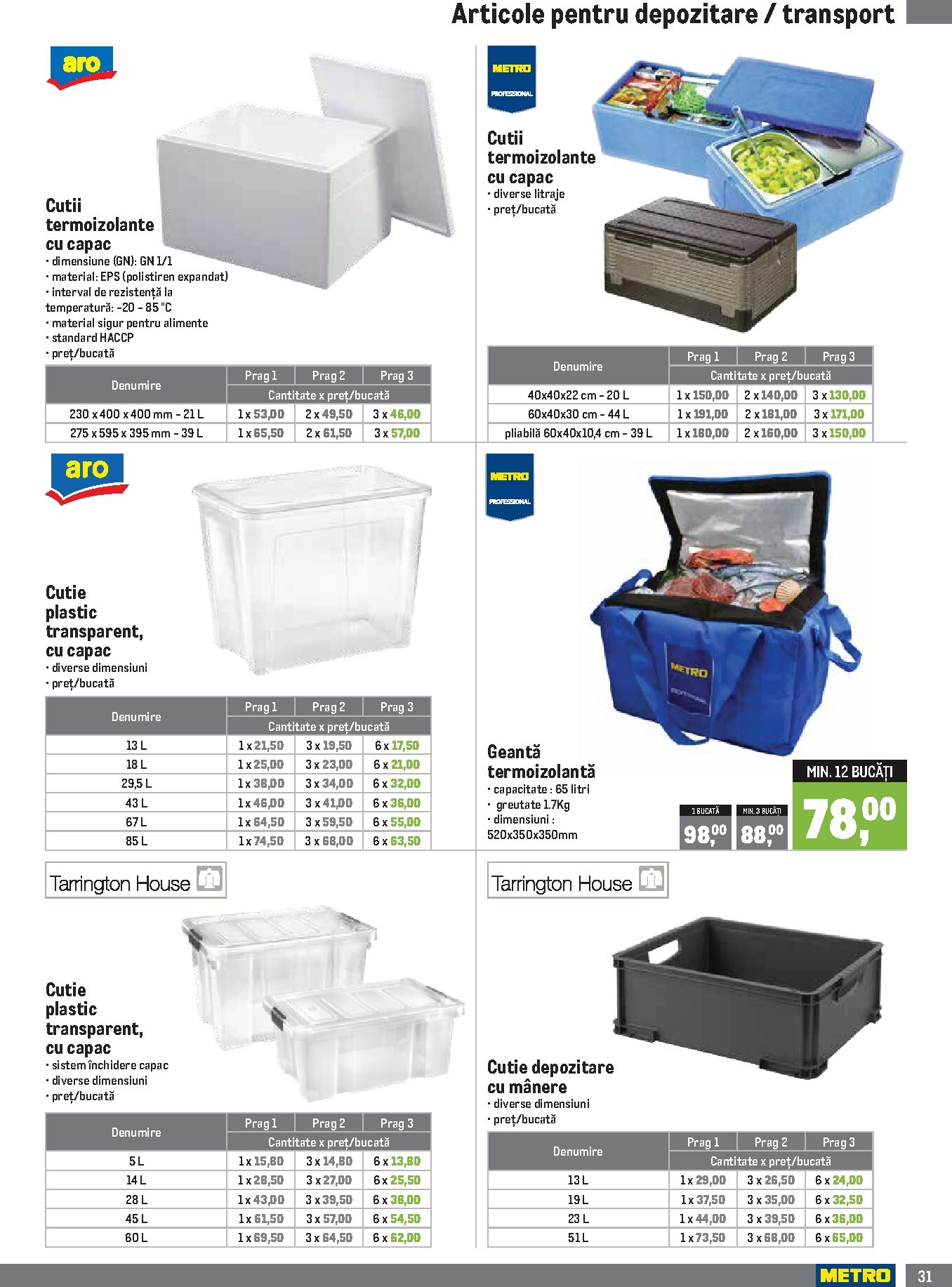 Articole pentru depozitare / transport

aro

Cutii termoizolante cu capac
• dimensiune (GN): GN 1/1
• material: EPS (polistiren expandat)
• interval de rezistență la temperatură: -20 - 85 °C
• material sigur pentru alimente
• standard HACCP
• preț/bucată

| Denumire | Prag 1 | Prag 2 | Prag 3 |
|---|---|---|---|
| | Cantitate x preț/bucată | | |
| 230 x 400 x 400 mm - 21 L | 1 x 53,00 | 2 x 49,50 | 3 x 46,00 |
| 275 x 595 x 395 mm - 39 L | 1 x 65,50 | 2 x 61,50 | 3 x 57,00 |

METRO PROFESSIONAL

Cutii termoizolante cu capac
• diverse litraje
• preț/bucată

| Denumire | Prag 1 | Prag 2 | Prag 3 |
|---|---|---|---|
| | Cantitate x preț/bucată | | |
| 40x40x22 cm - 20 L | 1 x 150,00 | 2 x 140,00 | 3 x 130,00 |
| 60x40x30 cm - 44 L | 1 x 191,00 | 2 x 181,00 | 3 x 171,00 |
| pliabilă 60x40x10,4 cm - 39 L | 1 x 180,00 | 2 x 160,00 | 3 x 150,00 |

aro

Cutie plastic transparent, cu capac
• diverse dimensiuni
• preț/bucată

| Denumire | Prag 1 | Prag 2 | Prag 3 |
|---|---|---|---|
| | Cantitate x preț/bucată | | |
| 13 L | 1 x 21,50 | 3 x 19,50 | 6 x 17,50 |
| 18 L | 1 x 25,00 | 3 x 23,00 | 6 x 21,00 |
| 29,5 L | 1 x 38,00 | 3 x 34,00 | 6 x 32,00 |
| 43 L | 1 x 46,00 | 3 x 41,00 | 6 x 36,00 |
| 67 L | 1 x 64,50 | 3 x 59,50 | 6 x 55,00 |
| 85 L | 1 x 74,50 | 3 x 68,00 | 6 x 63,50 |

METRO PROFESSIONAL

Geantă termoizolantă
• capacitate : 65 litri
• greutate 1.7Kg
• dimensiuni : 520x350x350mm

1 BUCATĂ
98,00
MIN. 3 BUCĂȚI
88,00
MIN. 12 BUCĂȚI
78,00

Tarrington House

Cutie plastic transparent, cu capac
• sistem închidere capac
• diverse dimensiuni
• preț/bucată

| Denumire | Prag 1 | Prag 2 | Prag 3 |
|---|---|---|---|
| | Cantitate x preț/bucată | | |
| 5 L | 1 x 15,80 | 3 x 14,80 | 6 x 13,80 |
| 14 L | 1 x 28,50 | 3 x 27,00 | 6 x 25,50 |
| 28 L | 1 x 43,00 | 3 x 39,50 | 6 x 38,00 |
| 45 L | 1 x 61,50 | 3 x 57,00 | 6 x 54,50 |
| 60 L | 1 x 69,50 | 3 x 64,50 | 6 x 62,00 |

Tarrington House

Cutie depozitare cu mânere
• diverse dimensiuni
• preț/bucată

| Denumire | Prag 1 | Prag 2 | Prag 3 |
|---|---|---|---|
| | Cantitate x preț/bucată | | |
| 13 L | 1 x 29,00 | 3 x 26,50 | 6 x 24,00 |
| 19 L | 1 x 37,50 | 3 x 35,00 | 6 x 32,50 |
| 23 L | 1 x 44,00 | 3 x 39,50 | 6 x 36,00 |
| 51 L | 1 x 73,50 | 3 x 68,00 | 6 x 65,00 |

METRO 31